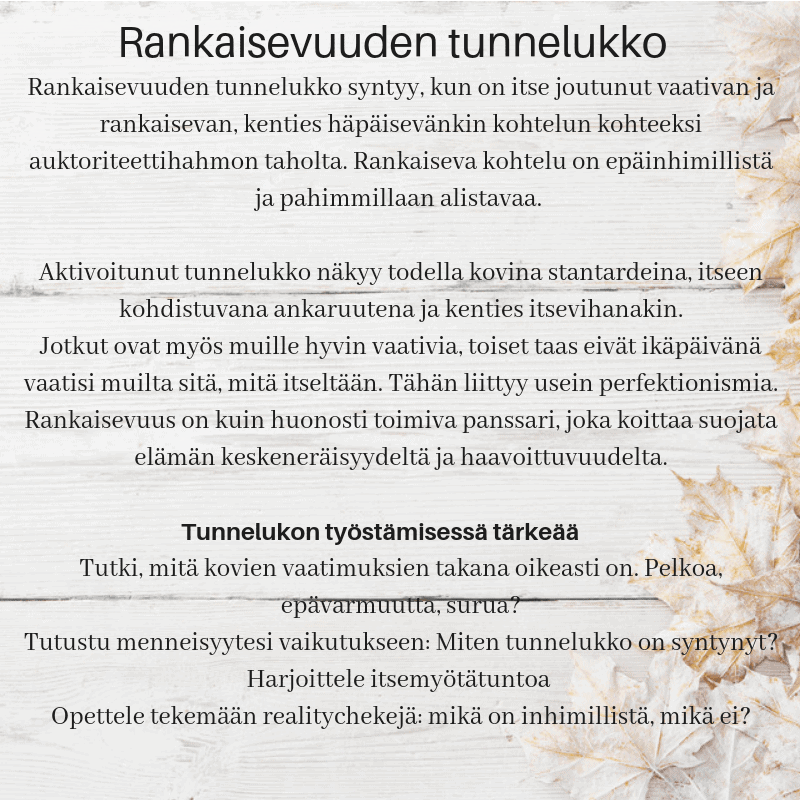 Rankaisevuuden tunnelukko

Rankaisevuuden tunnelukko syntyy, kun on itse joutunut vaativan ja rankaisevan, kenties häpäisevänkin kohtelun kohteeksi auktoriteettihahmon taholta. Rankaiseva kohtelu on epäinhimillistä ja pahimmillaan alistavaa.

Aktivoitunut tunnelukko näkyy todella kovina stantardeina, itseen kohdistuvana ankaruutena ja kenties itsevihanakin.
Jotkut ovat myös muille hyvin vaativia, toiset taas eivät ikäpäivänä vaatisi muilta sitä, mitä itseltään. Tähän liittyy usein perfektionismia.
Rankaisevuus on kuin huonosti toimiva panssari, joka koittaa suojata elämän keskeneräisyydeltä ja haavoittuvuudelta.

Tunnelukon työstämisessä tärkeää
Tutki, mitä kovien vaatimuksien takana oikeasti on. Pelkoa, epävarmuutta, surua?
Tutustu menneisyytesi vaikutukseen: Miten tunnelukko on syntynyt?
Harjoittele itsemyötätuntoa
Opettele tekemään realitychekejä: mikä on inhimillistä, mikä ei?